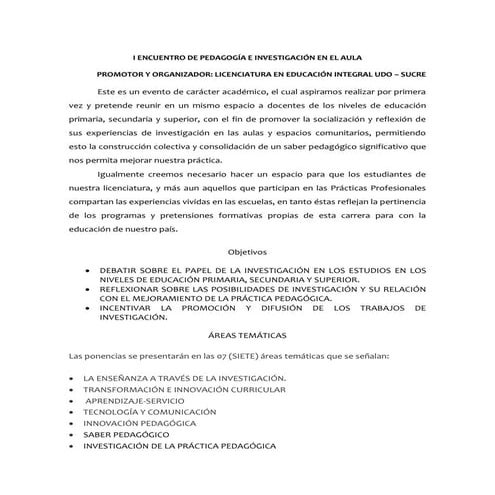 I ENCUENTRO DE PEDAGOGÍA E INVESTIGACIÓN EN EL AULA

PROMOTOR Y ORGANIZADOR: LICENCIATURA EN EDUCACIÓN INTEGRAL UDO – SUCRE

Este es un evento de carácter académico, el cual aspiramos realizar por primera vez y pretende reunir en un mismo espacio a docentes de los niveles de educación primaria, secundaria y superior, con el fin de promover la socialización y reflexión de sus experiencias de investigación en las aulas y espacios comunitarios, permitiendo esto la construcción colectiva y consolidación de un saber pedagógico significativo que nos permita mejorar nuestra práctica.

Igualmente creemos necesario hacer un espacio para que los estudiantes de nuestra licenciatura, y más aun aquellos que participan en las Prácticas Profesionales compartan las experiencias vividas en las escuelas, en tanto éstas reflejan la pertinencia de los programas y pretensiones formativas propias de esta carrera para con la educación de nuestro país.

Objetivos

• DEBATIR SOBRE EL PAPEL DE LA INVESTIGACIÓN EN LOS ESTUDIOS EN LOS NIVELES DE EDUCACIÓN PRIMARIA, SECUNDARIA Y SUPERIOR.
• REFLEXIONAR SOBRE LAS POSIBILIDADES DE INVESTIGACIÓN Y SU RELACIÓN CON EL MEJORAMIENTO DE LA PRÁCTICA PEDAGÓGICA.
• INCENTIVAR LA PROMOCIÓN Y DIFUSIÓN DE LOS TRABAJOS DE INVESTIGACIÓN.

ÁREAS TEMÁTICAS

Las ponencias se presentarán en las 07 (SIETE) áreas temáticas que se señalan:

• LA ENSEÑANZA A TRAVÉS DE LA INVESTIGACIÓN.
• TRANSFORMACIÓN E INNOVACIÓN CURRICULAR
• APRENDIZAJE-SERVICIO
• TECNOLOGÍA Y COMUNICACIÓN
• INNOVACIÓN PEDAGÓGICA
• SABER PEDAGÓGICO
• INVESTIGACIÓN DE LA PRÁCTICA PEDAGÓGICA